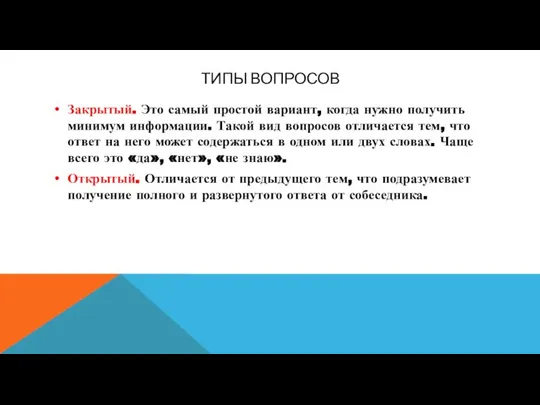 ТИПЫ ВОПРОСОВ

• Закрытый. Это самый простой вариант, когда нужно получить минимум информации. Такой вид вопросов отличается тем, что ответ на него может содержаться в одном или двух словах. Чаще всего это «да», «нет», «не знаю».

• Открытый. Отличается от предыдущего тем, что подразумевает получение полного и развернутого ответа от собеседника.